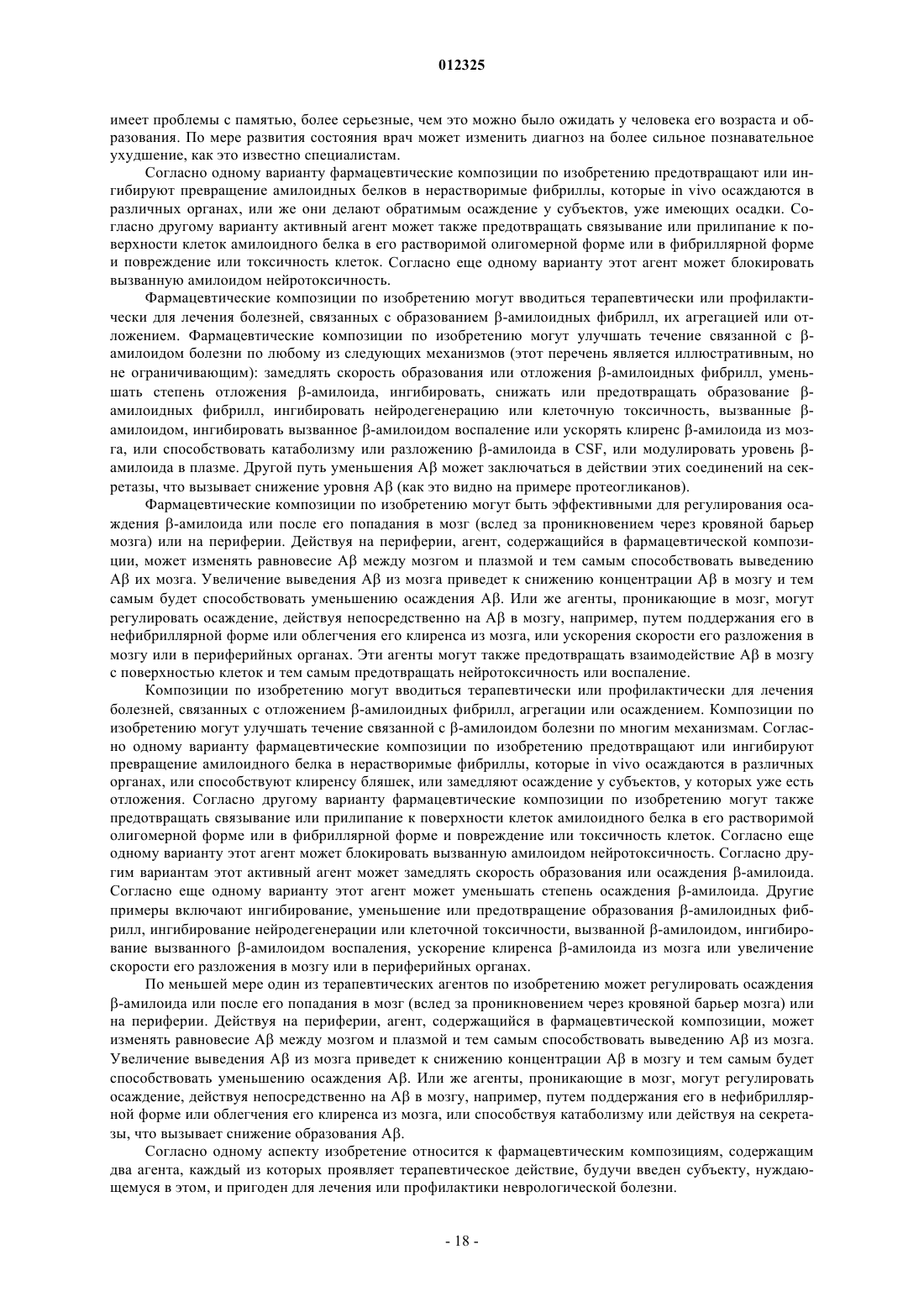 012325

имеет проблемы с памятью, более серьезные, чем это можно было ожидать у человека его возраста и образования. По мере развития состояния врач может изменить диагноз на более сильное познавательное ухудшение, как это известно специалистам.

Согласно одному варианту фармацевтические композиции по изобретению предотвращают или ингибируют превращение амилоидных белков в нерастворимые фибриллы, которые in vivo осаждаются в различных органах, или же они делают обратимым осаждение у субъектов, уже имеющих осадки. Согласно другому варианту активный агент может также предотвращать связывание или прилипание к поверхности клеток амилоидного белка в его растворимой олигомерной форме или в фибриллярной форме и повреждение или токсичность клеток. Согласно еще одному варианту этот агент может блокировать вызванную амилоидом нейротоксичность.

Фармацевтические композиции по изобретению могут вводиться терапевтически или профилактически для лечения болезней, связанных с образованием β-амилоидных фибрилл, их агрегацией или отложением. Фармацевтические композиции по изобретению могут улучшать течение связанной с β-амилоидом болезни по любому из следующих механизмов (этот перечень является иллюстративным, но не ограничивающим): замедлять скорость образования или отложения β-амилоидных фибрилл, уменьшать степень отложения β-амилоида, ингибировать, снижать или предотвращать образование β-амилоидных фибрилл, ингибировать нейродегенерацию или клеточную токсичность, вызванные β-амилоидом, ингибировать вызванное β-амилоидом воспаление или ускорять клиренс β-амилоида из мозга, или способствовать катаболизму или разложению β-амилоида в CSF, или модулировать уровень β-амилоида в плазме. Другой путь уменьшения Aβ может заключаться в действии этих соединений на секретазы, что вызывает снижение уровня Aβ (как это видно на примере протеогликанов).

Фармацевтические композиции по изобретению могут быть эффективными для регулирования осаждения β-амилоида или после его попадания в мозг (вслед за проникновением через кровяной барьер мозга) или на периферии. Действуя на периферии, агент, содержащийся в фармацевтической композиции, может изменять равновесие Aβ между мозгом и плазмой и тем самым способствовать выведению Aβ их мозга. Увеличение выведения Aβ из мозга приведет к снижению концентрации Aβ в мозгу и тем самым будет способствовать уменьшению осаждения Aβ. Или же агенты, проникающие в мозг, могут регулировать осаждение, действуя непосредственно на Aβ в мозгу, например, путем поддержания его в нефибриллярной форме или облегчения его клиренса из мозга, или ускорения скорости его разложения в мозгу или в периферийных органах. Эти агенты могут также предотвращать взаимодействие Aβ в мозгу с поверхностью клеток и тем самым предотвращать нейротоксичность или воспаление.

Композиции по изобретению могут вводиться терапевтически или профилактически для лечения болезней, связанных с отложением β-амилоидных фибрилл, агрегации или осаждением. Композиции по изобретению могут улучшать течение связанной с β-амилоидом болезни по многим механизмам. Согласно одному варианту фармацевтические композиции по изобретению предотвращают или ингибируют превращение амилоидного белка в нерастворимые фибриллы, которые in vivo осаждаются в различных органах, или способствуют клиренсу бляшек, или замедляют осаждение у субъектов, у которых уже есть отложения. Согласно другому варианту фармацевтические композиции по изобретению могут также предотвращать связывание или прилипание к поверхности клеток амилоидного белка в его растворимой олигомерной форме или в фибриллярной форме и повреждение или токсичность клеток. Согласно еще одному варианту этот агент может блокировать вызванную амилоидом нейротоксичность. Согласно другим вариантам этот активный агент может замедлять скорость образования или осаждения β-амилоида. Согласно еще одному варианту этот агент может уменьшать степень осаждения β-амилоида. Другие примеры включают ингибирование, уменьшение или предотвращение образования β-амилоидных фибрилл, ингибирование нейродегенерации или клеточной токсичности, вызванной β-амилоидом, ингибирование вызванного β-амилоидом воспаления, ускорение клиренса β-амилоида из мозга или увеличение скорости его разложения в мозгу или в периферийных органах.

По меньшей мере один из терапевтических агентов по изобретению может регулировать осаждения β-амилоида или после его попадания в мозг (вслед за проникновением через кровяной барьер мозга) или на периферии. Действуя на периферии, агент, содержащийся в фармацевтической композиции, может изменять равновесие Aβ между мозгом и плазмой и тем самым способствовать выведению Aβ из мозга. Увеличение выведения Aβ из мозга приведет к снижению концентрации Aβ в мозгу и тем самым будет способствовать уменьшению осаждения Aβ. Или же агенты, проникающие в мозг, могут регулировать осаждение, действуя непосредственно на Aβ в мозгу, например, путем поддержания его в нефибриллярной форме или облегчения его клиренса из мозга, или способствуя катаболизму или действуя на секретазы, что вызывает снижение образования Aβ.

Согласно одному аспекту изобретение относится к фармацевтическим композициям, содержащим два агента, каждый из которых проявляет терапевтическое действие, будучи введен субъекту, нуждающемуся в этом, и пригоден для лечения или профилактики неврологической болезни.

- 18 -